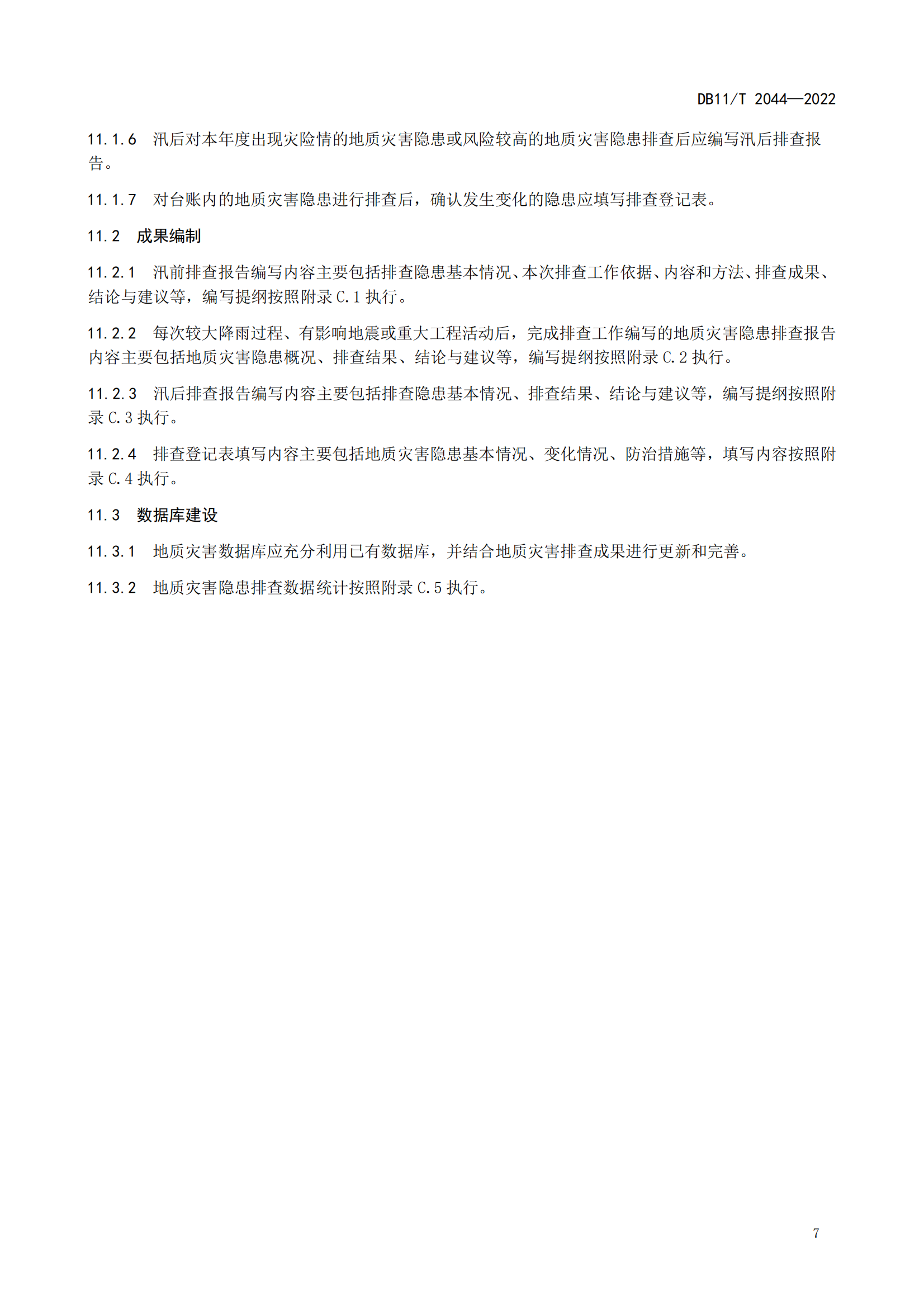 DB11/T 2044—2022

11.1.6 汛后对本年度出现灾险情的地质灾害隐患或风险较高的地质灾害隐患排查后应编写汛后排查报告。

11.1.7 对台账内的地质灾害隐患进行排查后，确认发生变化的隐患应填写排查登记表。

11.2 成果编制

11.2.1 汛前排查报告编写内容主要包括排查隐患基本情况、本次排查工作依据、内容和方法、排查成果、结论与建议等，编写提纲按照附录 C.1 执行。

11.2.2 每次较大降雨过程、有影响地震或重大工程活动后，完成排查工作编写的地质灾害隐患排查报告内容主要包括地质灾害隐患概况、排查结果、结论与建议等，编写提纲按照附录 C.2 执行。

11.2.3 汛后排查报告编写内容主要包括排查隐患基本情况、排查结果、结论与建议等，编写提纲按照附录 C.3 执行。

11.2.4 排查登记表填写内容主要包括地质灾害隐患基本情况、变化情况、防治措施等，填写内容按照附录 C.4 执行。

11.3 数据库建设

11.3.1 地质灾害数据库应充分利用已有数据库，并结合地质灾害排查成果进行更新和完善。

11.3.2 地质灾害隐患排查数据统计按照附录 C.5 执行。

7